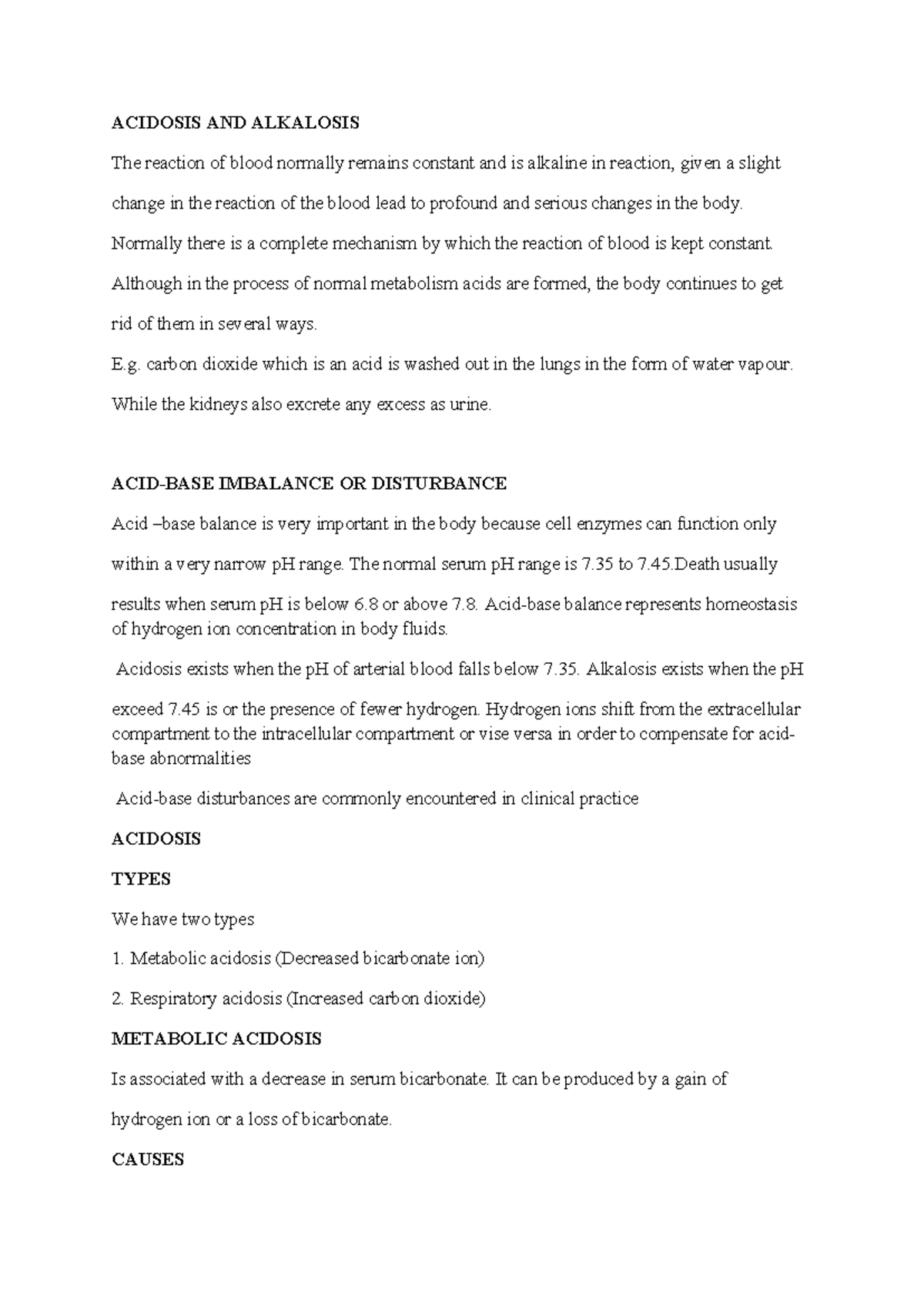 ACIDOSIS AND ALKALOSIS

The reaction of blood normally remains constant and is alkaline in reaction, given a slight change in the reaction of the blood lead to profound and serious changes in the body. Normally there is a complete mechanism by which the reaction of blood is kept constant. Although in the process of normal metabolism acids are formed, the body continues to get rid of them in several ways.

E.g. carbon dioxide which is an acid is washed out in the lungs in the form of water vapour. While the kidneys also excrete any excess as urine.

ACID-BASE IMBALANCE OR DISTURBANCE

Acid –base balance is very important in the body because cell enzymes can function only within a very narrow pH range. The normal serum pH range is 7.35 to 7.45.Death usually results when serum pH is below 6.8 or above 7.8. Acid-base balance represents homeostasis of hydrogen ion concentration in body fluids.

Acidosis exists when the pH of arterial blood falls below 7.35. Alkalosis exists when the pH exceed 7.45 is or the presence of fewer hydrogen. Hydrogen ions shift from the extracellular compartment to the intracellular compartment or vise versa in order to compensate for acid-base abnormalities

Acid-base disturbances are commonly encountered in clinical practice

ACIDOSIS

TYPES

We have two types

1. Metabolic acidosis (Decreased bicarbonate ion)

2. Respiratory acidosis (Increased carbon dioxide)

METABOLIC ACIDOSIS

Is associated with a decrease in serum bicarbonate. It can be produced by a gain of hydrogen ion or a loss of bicarbonate.

CAUSES